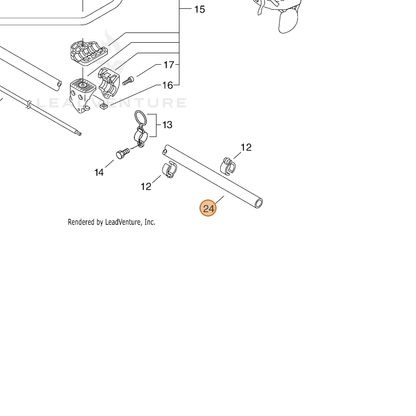 15
17
16
LEADVENTURE
13
12
14
12
24
Rendered by LeadVenture, Inc.